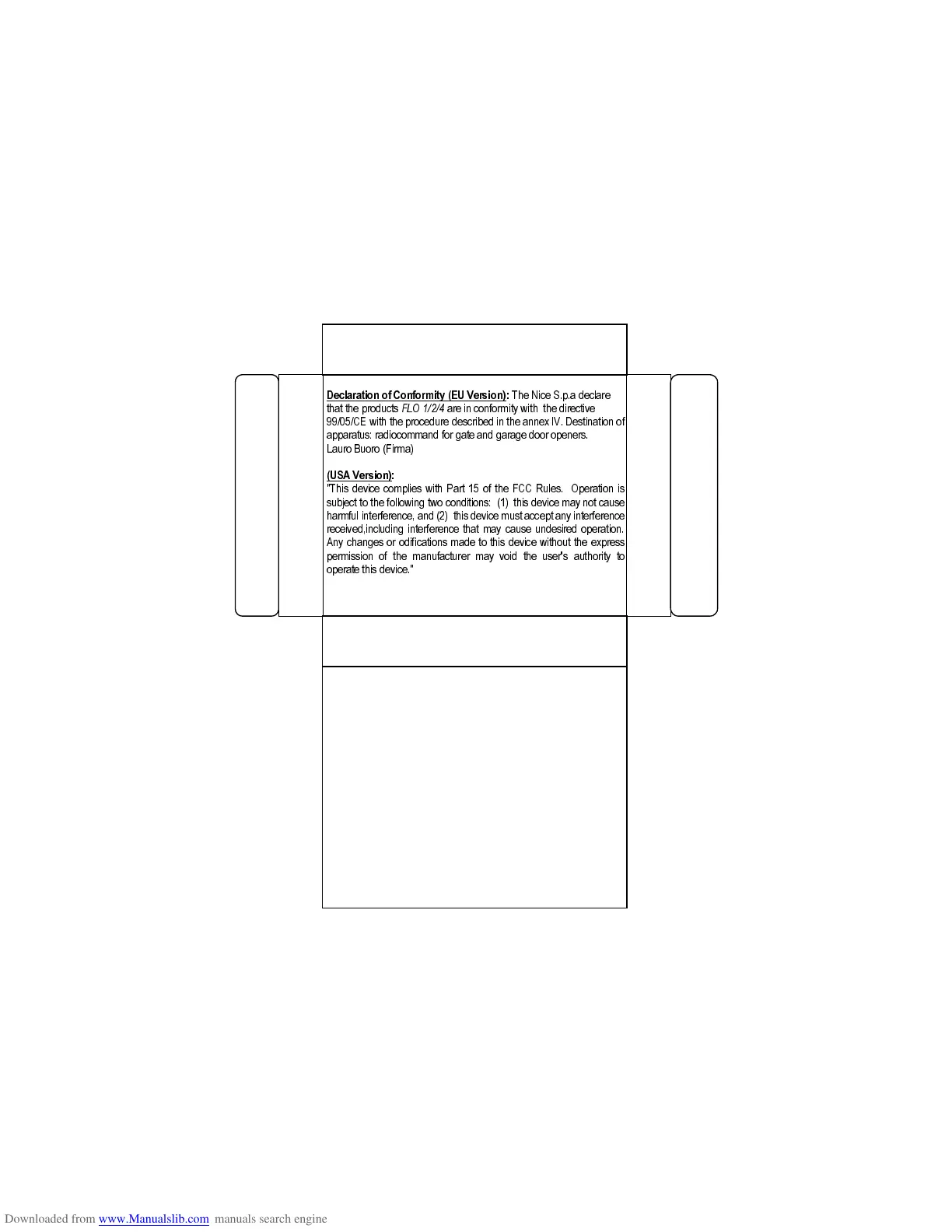 Declaration of Conformity (EU Version): The Nice S.p.a declare that the products FLO 1/2/4 are in conformity with the directive 99/05/CE with the procedure described in the annex IV. Destination of apparatus: radiocommand for gate and garage door openers.
Lauro Buoro (Firma)

(USA Version):
"This device complies with Part 15 of the FCC Rules. Operation is subject to the following two conditions: (1) this device may not cause harmful interference, and (2) this device must accept any interference received,including interference that may cause undesired operation. Any changes or odifications made to this device without the express permission of the manufacturer may void the user's authority to operate this device."

Downloaded from www.Manualslib.com manuals search engine